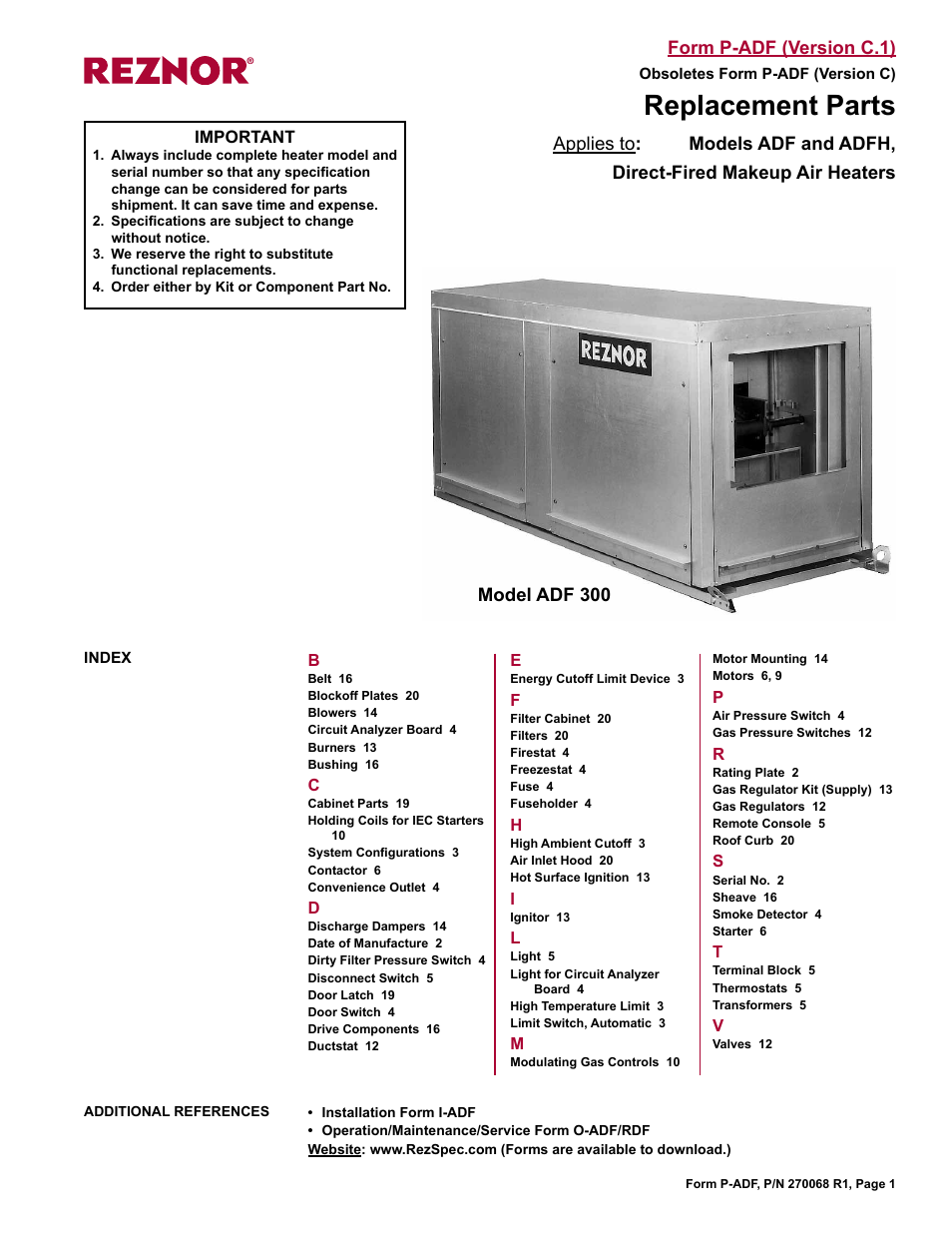 REZNOR®

Form P-ADF (Version C.1)
Obsoletes Form P-ADF (Version C)

Replacement Parts

Applies to: Models ADF and ADFH, Direct-Fired Makeup Air Heaters

IMPORTANT
1. Always include complete heater model and serial number so that any specification change can be considered for parts shipment. It can save time and expense.
2. Specifications are subject to change without notice.
3. We reserve the right to substitute functional replacements.
4. Order either by Kit or Component Part No.

REZNOR

Model ADF 300

INDEX

B
Belt 16
Blockoff Plates 20
Blowers 14
Circuit Analyzer Board 4
Burners 13
Bushing 16
C
Cabinet Parts 19
Holding Coils for IEC Starters 10
System Configurations 3
Contactor 6
Convenience Outlet 4
D
Discharge Dampers 14
Date of Manufacture 2
Dirty Filter Pressure Switch 4
Disconnect Switch 5
Door Latch 19
Door Switch 4
Drive Components 16
Ductstat 12

E
Energy Cutoff Limit Device 3
F
Filter Cabinet 20
Filters 20
Firestat 4
Freezestat 4
Fuse 4
Fuseholder 4
H
High Ambient Cutoff 3
Air Inlet Hood 20
Hot Surface Ignition 13
I
Ignitor 13
L
Light 5
Light for Circuit Analyzer Board 4
High Temperature Limit 3
Limit Switch, Automatic 3
M
Modulating Gas Controls 10

Motor Mounting 14
Motors 6, 9
P
Air Pressure Switch 4
Gas Pressure Switches 12
R
Rating Plate 2
Gas Regulator Kit (Supply) 13
Gas Regulators 12
Remote Console 5
Roof Curb 20
S
Serial No. 2
Sheave 16
Smoke Detector 4
Starter 6
T
Terminal Block 5
Thermostats 5
Transformers 5
V
Valves 12

ADDITIONAL REFERENCES
• Installation Form I-ADF
• Operation/Maintenance/Service Form O-ADF/RDF
Website: www.RezSpec.com (Forms are available to download.)

Form P-ADF, P/N 270068 R1, Page 1